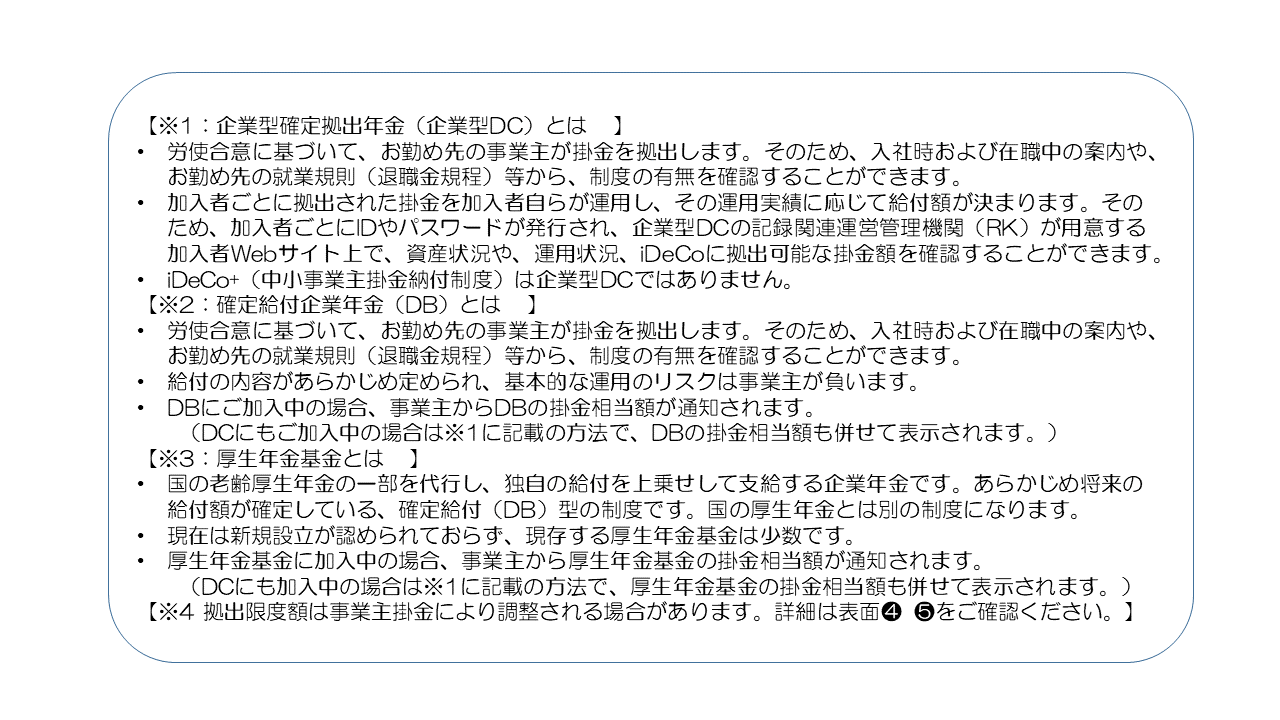 【※1：企業型確定拠出年金（企業型DC）とは 】

• 労使合意に基づいて、お勤め先の事業主が掛金を拠出します。そのため、入社時および在職中の案内や、お勤め先の就業規則（退職金規程）等から、制度の有無を確認することができます。
• 加入者ごとに拠出された掛金を加入者自らが運用し、その運用実績に応じて給付額が決まります。そのため、加入者ごとにIDやパスワードが発行され、企業型DCの記録関連運営管理機関（RK）が用意する加入者Webサイト上で、資産状況や、運用状況、iDeCoに拠出可能な掛金額を確認することができます。
• iDeCo+（中小事業主掛金納付制度）は企業型DCではありません。

【※2：確定給付企業年金（DB）とは 】

• 労使合意に基づいて、お勤め先の事業主が掛金を拠出します。そのため、入社時および在職中の案内や、お勤め先の就業規則（退職金規程）等から、制度の有無を確認することができます。
• 給付の内容があらかじめ定められ、基本的な運用のリスクは事業主が負います。
• DBにご加入中の場合、事業主からDBの掛金相当額が通知されます。
（DCにもご加入中の場合は※1に記載の方法で、DBの掛金相当額も併せて表示されます。）

【※3：厚生年金基金とは 】

• 国の老齢厚生年金の一部を代行し、独自の給付を上乗せして支給する企業年金です。あらかじめ将来の給付額が確定している、確定給付（DB）型の制度です。国の厚生年金とは別の制度になります。
• 現在は新規設立が認められておらず、現存する厚生年金基金は少数です。
• 厚生年金基金に加入中の場合、事業主から厚生年金基金の掛金相当額が通知されます。
（DCにも加入中の場合は※1に記載の方法で、厚生年金基金の掛金相当額も併せて表示されます。）

【※4 拠出限度額は事業主掛金により調整される場合があります。詳細は表面❹ ❺をご確認ください。】